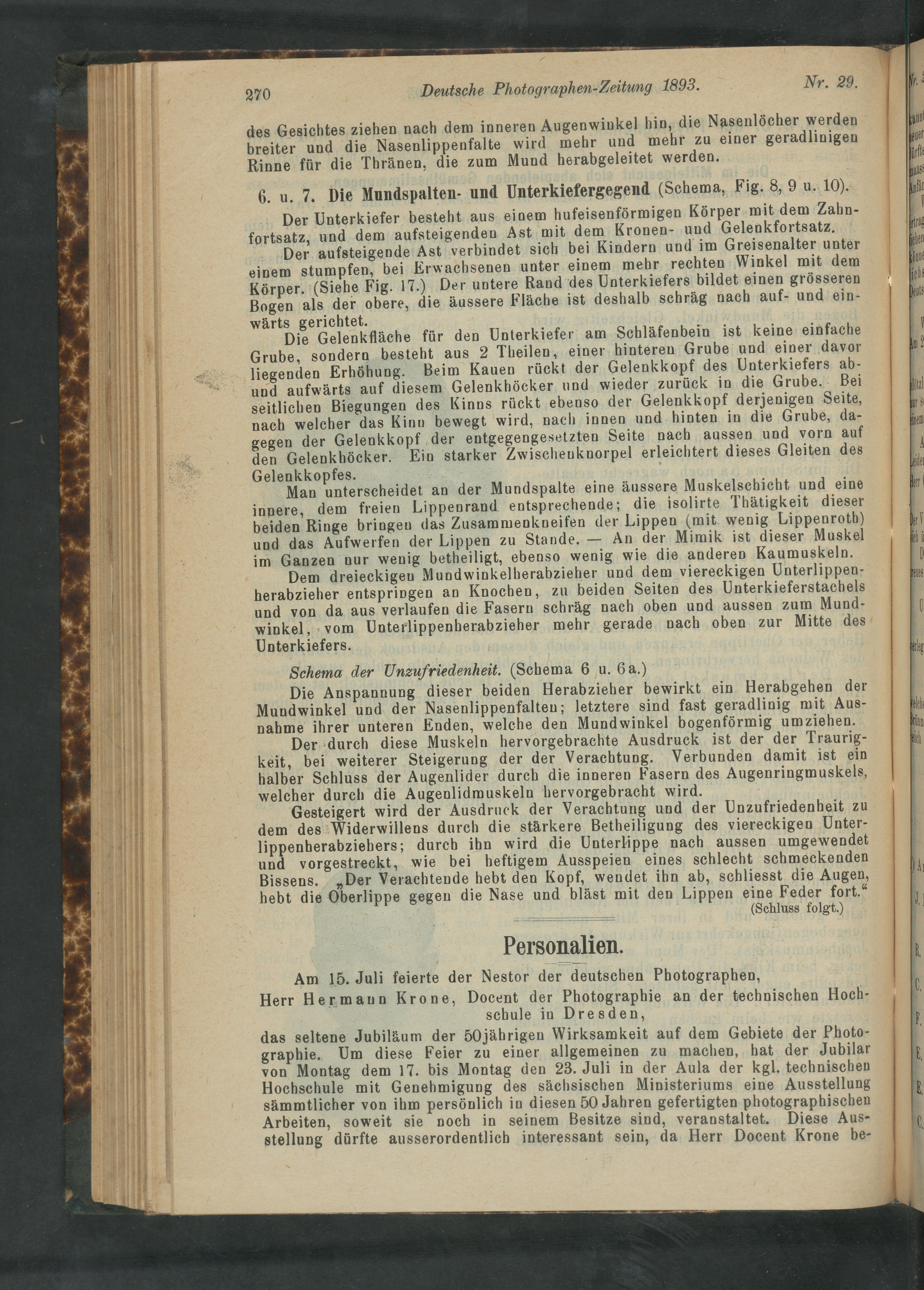 270 Deutsche Photographen-Zeitung 1893. Nr. 29.

des Gesichtes ziehen nach dem inneren Augenwinkel hin, die Nasenlöcher werden breiter und die Nasenlippenfalte wird mehr und mehr zu einer geradlinigen Rinne für die Thränen, die zum Mund herabgeleitet werden.

6. u. 7. Die Mundspalten- und Unterkiefergegend (Schema, Fig. 8, 9 u. 10).

Der Unterkiefer besteht aus einem hufeisenförmigen Körper mit dem Zahnfortsatz, und dem aufsteigenden Ast mit dem Kronen- und Gelenkfortsatz.

Der aufsteigende Ast verbindet sich bei Kindern und im Greisenalter unter einem stumpfen, bei Erwachsenen unter einem mehr rechten Winkel mit dem Körper. (Siehe Fig. 17.) Der untere Rand des Unterkiefers bildet einen grösseren Bogen als der obere, die äussere Fläche ist deshalb schräg nach auf- und einwärts gerichtet.

Die Gelenkfläche für den Unterkiefer am Schläfenbein ist keine einfache Grube, sondern besteht aus 2 Theilen, einer hinteren Grube und einer davor liegenden Erhöhung. Beim Kauen rückt der Gelenkkopf des Unterkiefers ab- und aufwärts auf diesem Gelenkhöcker und wieder zurück in die Grube. Bei seitlichen Biegungen des Kinns rückt ebenso der Gelenkkopf derjenigen Seite, nach welcher das Kinn bewegt wird, nach innen und hinten in die Grube, dagegen der Gelenkkopf der entgegengesetzten Seite nach aussen und vorn auf den Gelenkhöcker. Ein starker Zwischenknorpel erleichtert dieses Gleiten des Gelenkkopfes.

Man unterscheidet an der Mundspalte eine äussere Muskelschicht und eine innere, dem freien Lippenrand entsprechende; die isolirte Thätigkeit dieser beiden Ringe bringen das Zusammenkneifen der Lippen (mit wenig Lippenroth) und das Aufwerfen der Lippen zu Stande. — An der Mimik ist dieser Muskel im Ganzen nur wenig betheiligt, ebenso wenig wie die anderen Kaumuskeln.

Dem dreieckigen Mundwinkelherabzieher und dem viereckigen Unterlippenherabzieher entspringen an Knochen, zu beiden Seiten des Unterkieferstachels und von da aus verlaufen die Fasern schräg nach oben und aussen zum Mundwinkel, vom Unterlippenherabzieher mehr gerade nach oben zur Mitte des Unterkiefers.

Schema der Unzufriedenheit. (Schema 6 u. 6a.)

Die Anspannung dieser beiden Herabzieher bewirkt ein Herabgehen der Mundwinkel und der Nasenlippenfalten; letztere sind fast geradlinig mit Ausnahme ihrer unteren Enden, welche den Mundwinkel bogenförmig umziehen.

Der durch diese Muskeln hervorgebrachte Ausdruck ist der der Traurigkeit, bei weiterer Steigerung der der Verachtung. Verbunden damit ist ein halber Schluss der Augenlider durch die inneren Fasern des Augenringmuskels, welcher durch die Augenlidmuskeln hervorgebracht wird.

Gesteigert wird der Ausdruck der Verachtung und der Unzufriedenheit zu dem des Widerwillens durch die stärkere Betheiligung des viereckigen Unterlippenherabziehers; durch ihn wird die Unterlippe nach aussen umgewendet und vorgestreckt, wie bei heftigem Ausspeien eines schlecht schmeckenden Bissens. „Der Verachtende hebt den Kopf, wendet ihn ab, schliesst die Augen, hebt die Oberlippe gegen die Nase und bläst mit den Lippen eine Feder fort.“

(Schluss folgt.)

Personalien.

Am 15. Juli feierte der Nestor der deutschen Photographen,

Herr Hermann Krone, Docent der Photographie an der technischen Hochschule in Dresden,

das seltene Jubiläum der 50jährigen Wirksamkeit auf dem Gebiete der Photographie. Um diese Feier zu einer allgemeinen zu machen, hat der Jubilar von Montag dem 17. bis Montag den 23. Juli in der Aula der kgl. technischen Hochschule mit Genehmigung des sächsischen Ministeriums eine Ausstellung sämmtlicher von ihm persönlich in diesen 50 Jahren gefertigten photographischen Arbeiten, soweit sie noch in seinem Besitze sind, veranstaltet. Diese Ausstellung dürfte ausserordentlich interessant sein, da Herr Docent Krone be-